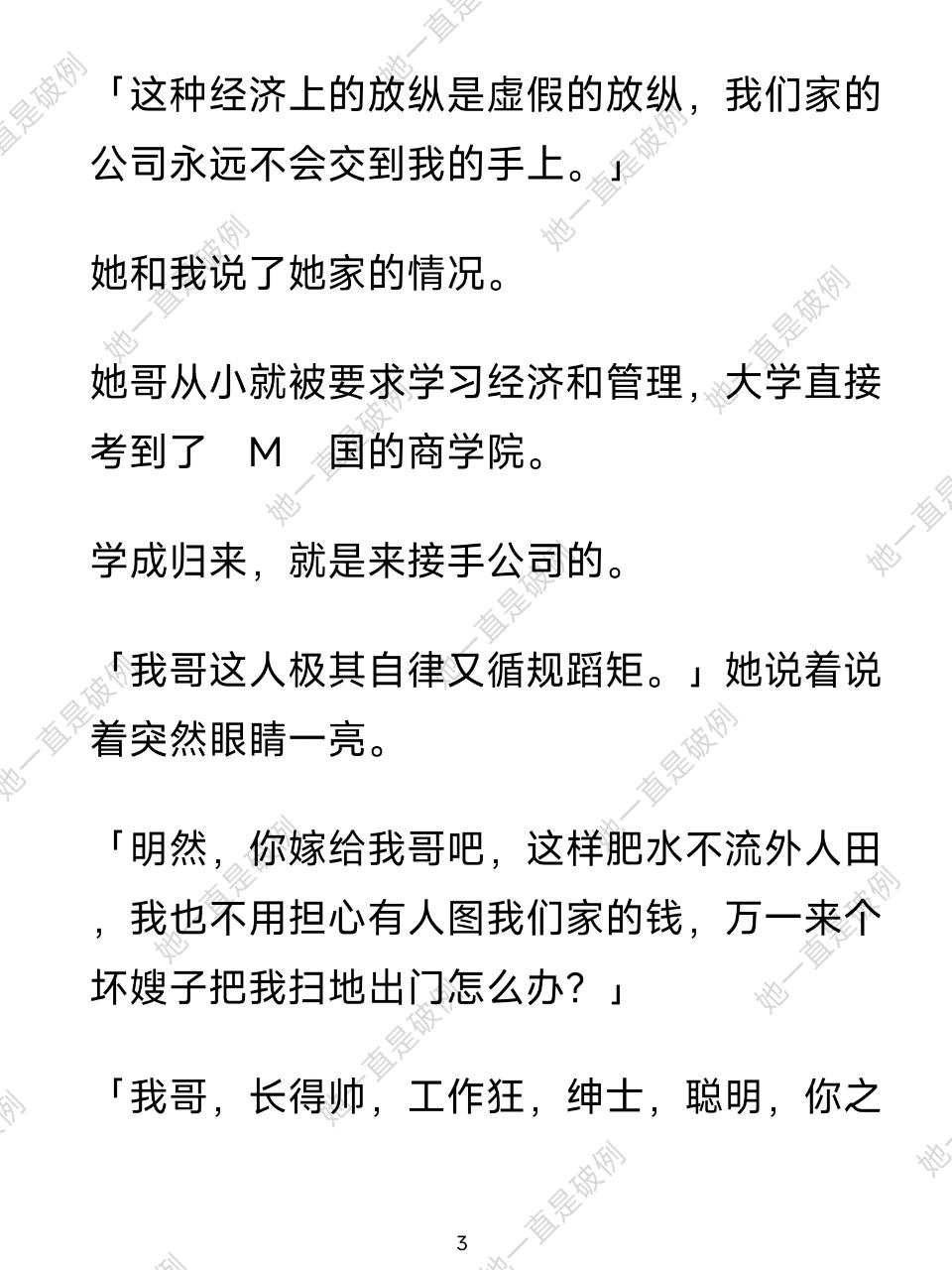 「这种经济上的放纵是虚假的放纵，我们家的公司永远不会交到我的手上。」

她和我说了她家的情况。

她哥从小就被要求学习经济和管理，大学直接考到了 M 国的商学院。

学成归来，就是来接手公司的。

「我哥这人极其自律又循规蹈矩。」她说着说着突然眼睛一亮。

「明然，你嫁给我哥吧，这样肥水不流外人田，我也不用担心有人图我们家的钱，万一来个坏嫂子把我扫地出门怎么办？」

「我哥，长得帅，工作狂，绅士，聪明，你之

3

她一直是破例